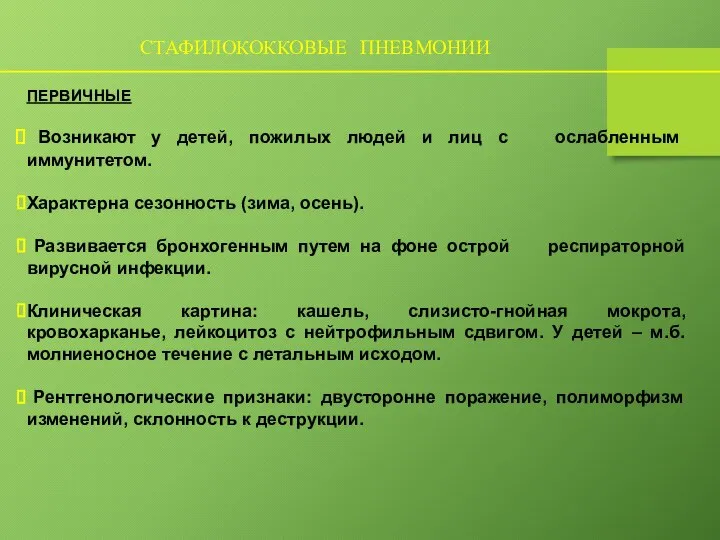 СТАФИЛОКОККОВЫЕ ПНЕВМОНИИ

ПЕРВИЧНЫЕ

Возникают у детей, пожилых людей и лиц с ослабленным иммунитетом.

Характерна сезонность (зима, осень).

Развивается бронхогенным путем на фоне острой респираторной вирусной инфекции.

Клиническая картина: кашель, слизисто-гнойная мокрота, кровохарканье, лейкоцитоз с нейтрофильным сдвигом. У детей – м.б. молниеносное течение с летальным исходом.

Рентгенологические признаки: двусторонне поражение, полиморфизм изменений, склонность к деструкции.